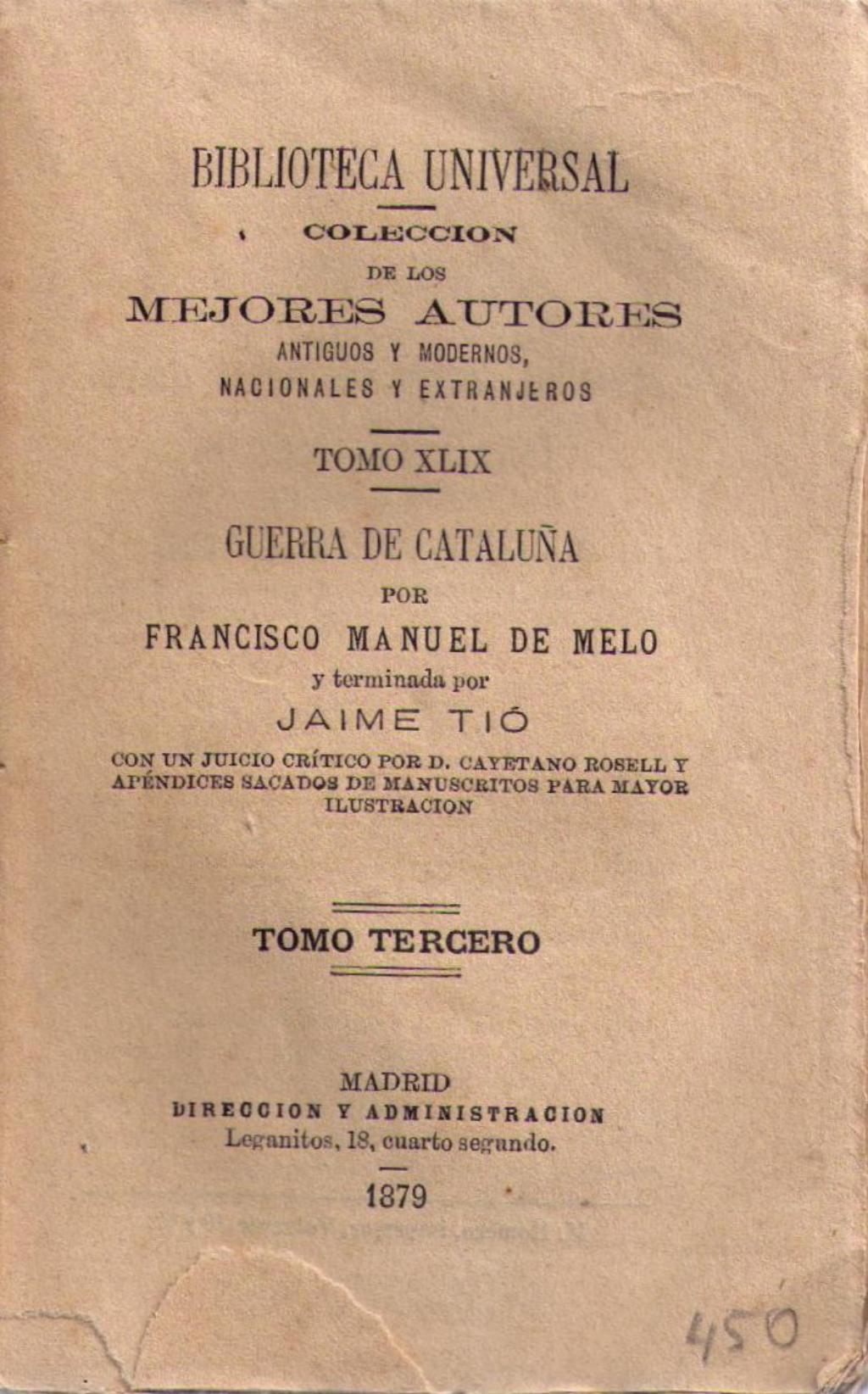 BIBLIOTECA UNIVERSAL

COLECCION
DE LOS
MEJORES AUTORES
ANTIGUOS Y MODERNOS,
NACIONALES Y EXTRANJEROS

TOMO XLIX

GUERRA DE CATALUÑA
POR
FRANCISCO MANUEL DE MELO
y terminada por
JAIME TIÓ
CON UN JUICIO CRÍTICO POR D. CAYETANO ROSELL Y APÉNDICES SACADOS DE MANUSCRITOS PARA MAYOR ILUSTRACION

TOMO TERCERO

MADRID
DIRECCION Y ADMINISTRACION
Leganitos, 18, cuarto segundo.
1879

450